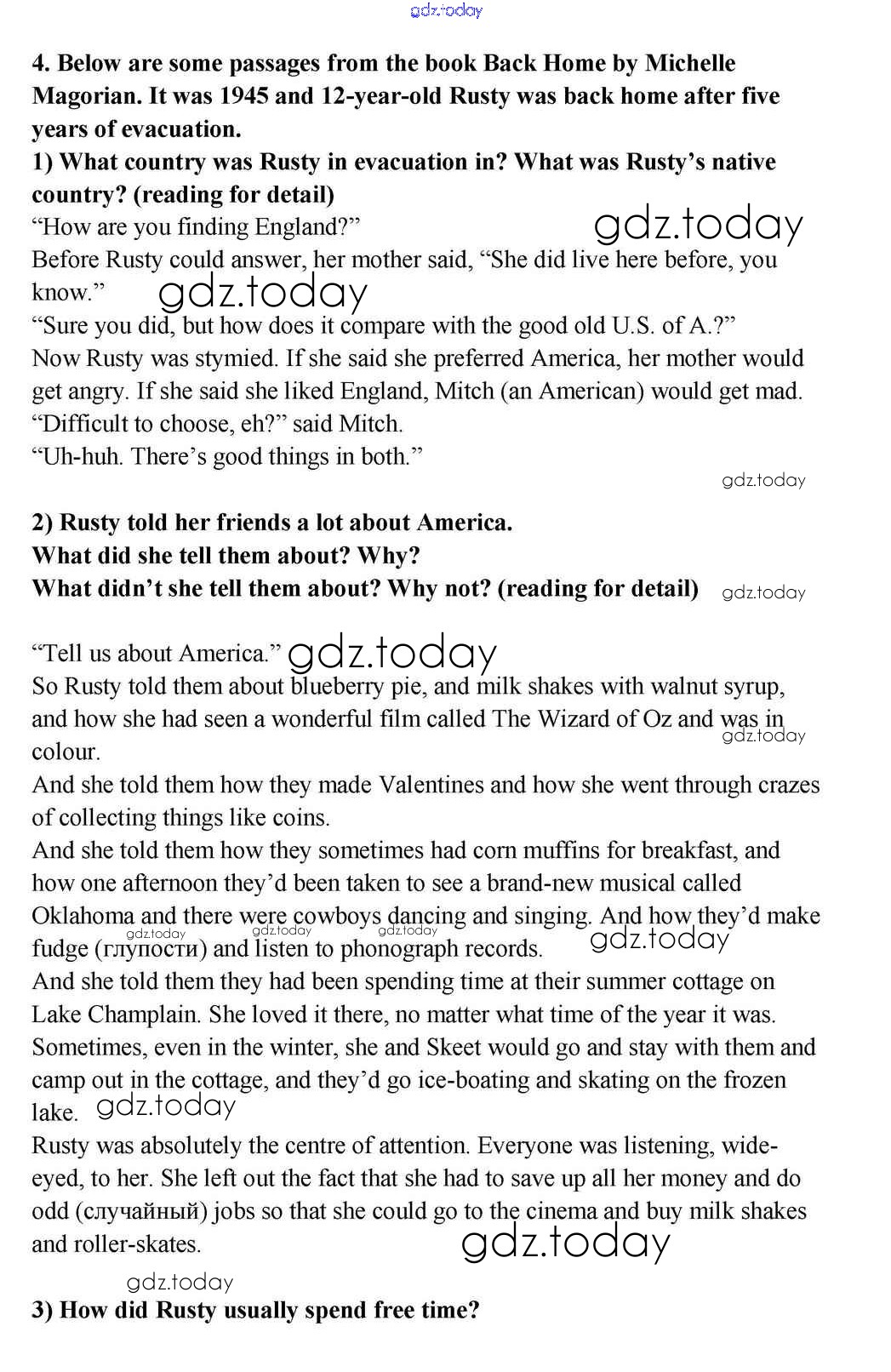 gdz.today

4. Below are some passages from the book Back Home by Michelle Magorian. It was 1945 and 12-year-old Rusty was back home after five years of evacuation.
1) What country was Rusty in evacuation in? What was Rusty's native country? (reading for detail)
"How are you finding England?" gdz.today
Before Rusty could answer, her mother said, "She did live here before, you know." gdz.today
"Sure you did, but how does it compare with the good old U.S. of A.?"
Now Rusty was stymied. If she said she preferred America, her mother would get angry. If she said she liked England, Mitch (an American) would get mad.
"Difficult to choose, eh?" said Mitch.
"Uh-huh. There's good things in both."
gdz.today

2) Rusty told her friends a lot about America.
What did she tell them about? Why?
What didn't she tell them about? Why not? (reading for detail) gdz.today

"Tell us about America." gdz.today
So Rusty told them about blueberry pie, and milk shakes with walnut syrup, and how she had seen a wonderful film called The Wizard of Oz and was in colour. gdz.today
And she told them how they made Valentines and how she went through crazes of collecting things like coins.
And she told them how they sometimes had corn muffins for breakfast, and how one afternoon they'd been taken to see a brand-new musical called Oklahoma and there were cowboys dancing and singing. And how they'd make fudge (глупости) and listen to phonograph records. gdz.today gdz.today gdz.today gdz.today
And she told them they had been spending time at their summer cottage on Lake Champlain. She loved it there, no matter what time of the year it was. Sometimes, even in the winter, she and Skeet would go and stay with them and camp out in the cottage, and they'd go ice-boating and skating on the frozen lake. gdz.today
Rusty was absolutely the centre of attention. Everyone was listening, wide-eyed, to her. She left out the fact that she had to save up all her money and do odd (случайный) jobs so that she could go to the cinema and buy milk shakes and roller-skates. gdz.today
gdz.today
3) How did Rusty usually spend free time?